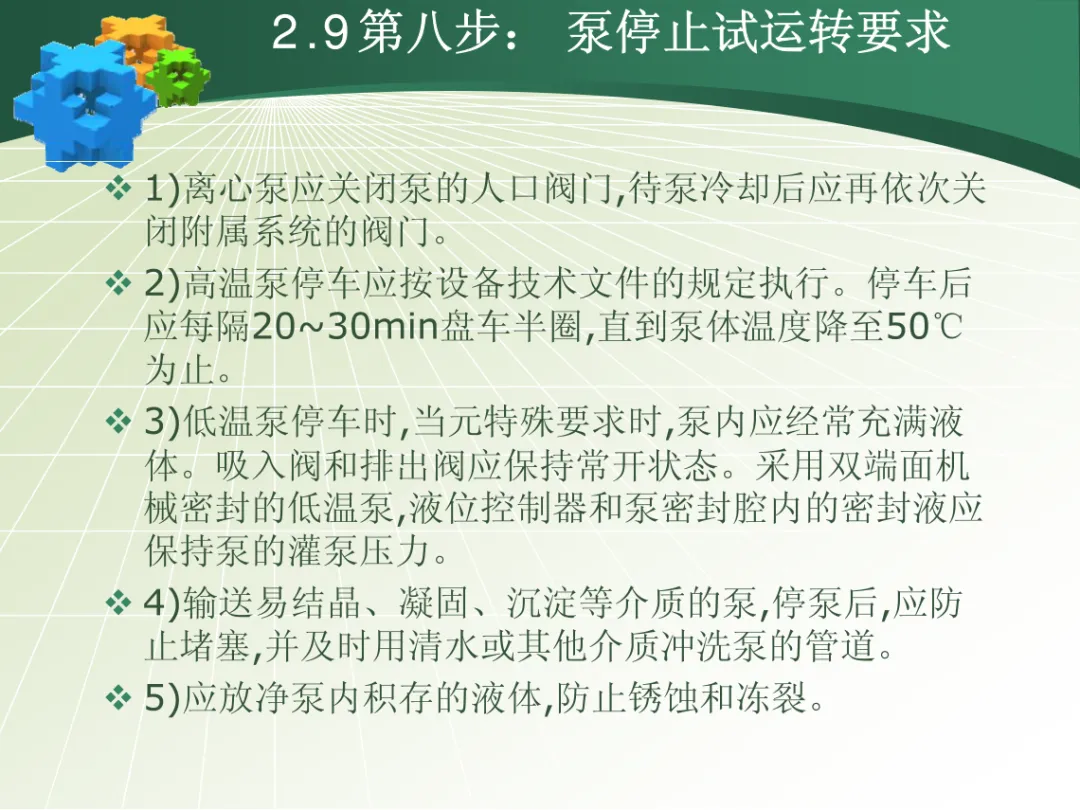 2.9第八步： 泵停止试运转要求

❖ 1)离心泵应关闭泵的人口阀门,待泵冷却后应再依次关闭附属系统的阀门。

❖ 2)高温泵停车应按设备技术文件的规定执行。停车后应每隔20~30min盘车半圈,直到泵体温度降至50℃为止。

❖ 3)低温泵停车时,当元特殊要求时,泵内应经常充满液体。吸入阀和排出阀应保持常开状态。采用双端面机械密封的低温泵,液位控制器和泵密封腔内的密封液应保持泵的灌泵压力。

❖ 4)输送易结晶、凝固、沉淀等介质的泵,停泵后,应防止堵塞,并及时用清水或其他介质冲洗泵的管道。

❖ 5)应放净泵内积存的液体,防止锈蚀和冻裂。